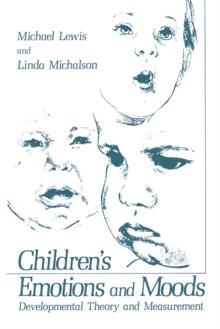 Michael Lewis
and
Linda Michalson

Children's
Emotions and Moods
Developmental Theory and Measurement